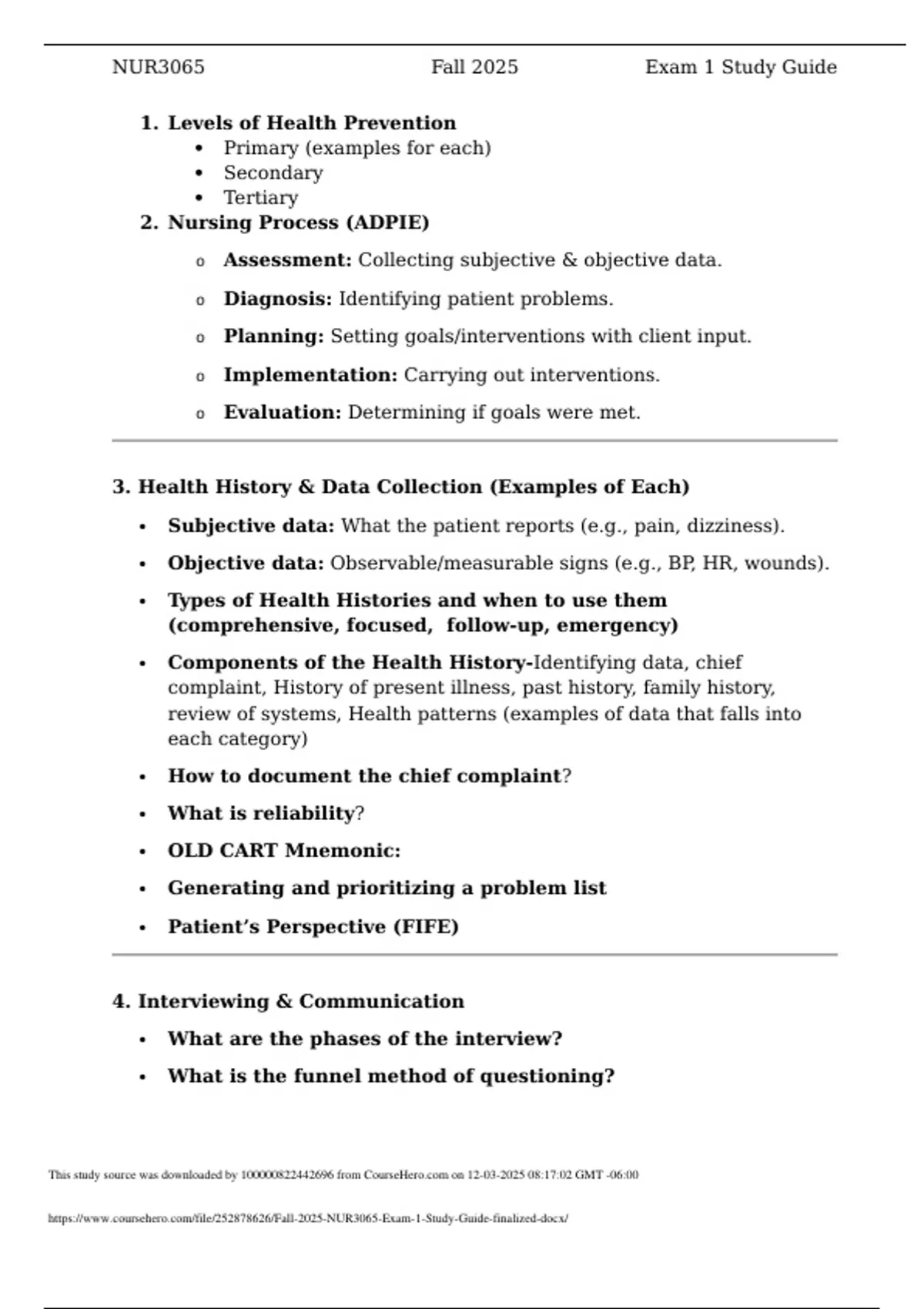 NUR3065 Fall 2025 Exam 1 Study Guide

1. Levels of Health Prevention
• Primary (examples for each)
• Secondary
• Tertiary

2. Nursing Process (ADPIE)
o Assessment: Collecting subjective & objective data.
o Diagnosis: Identifying patient problems.
o Planning: Setting goals/interventions with client input.
o Implementation: Carrying out interventions.
o Evaluation: Determining if goals were met.

3. Health History & Data Collection (Examples of Each)
• Subjective data: What the patient reports (e.g., pain, dizziness).
• Objective data: Observable/measurable signs (e.g., BP, HR, wounds).
• Types of Health Histories and when to use them (comprehensive, focused, follow-up, emergency)
• Components of the Health History-Identifying data, chief complaint, History of present illness, past history, family history, review of systems, Health patterns (examples of data that falls into each category)
• How to document the chief complaint?
• What is reliability?
• OLD CART Mnemonic:
• Generating and prioritizing a problem list
• Patient's Perspective (FIFE)

4. Interviewing & Communication
• What are the phases of the interview?
• What is the funnel method of questioning?

This study source was downloaded by 100000822442696 from CourseHero.com on 12-03-2025 08:17:02 GMT -06:00

https://www.coursehero.com/file/252878626/Fall-2025-NUR3065-Exam-1-Study-Guide-finalized-docx/